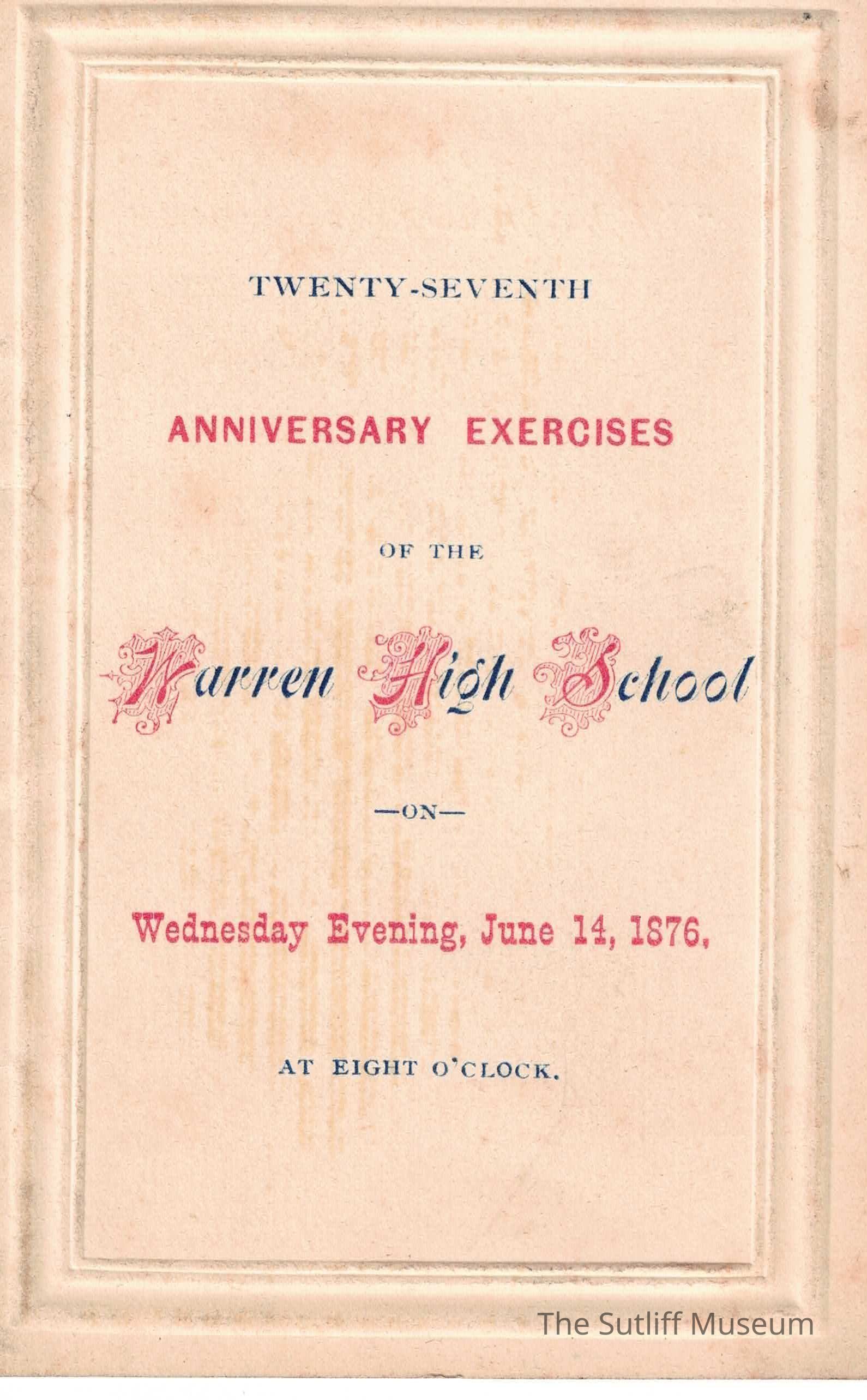 TWENTY-SEVENTH

ANNIVERSARY EXERCISES

OF THE

Warren High School

—ON—

Wednesday Evening, June 14, 1876,

AT EIGHT O'CLOCK.

The Sutliff Museum